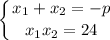 $\begin{cases} x_1 + x_2 = -p \\ x_1 x_2 = 24 \end{cases}$